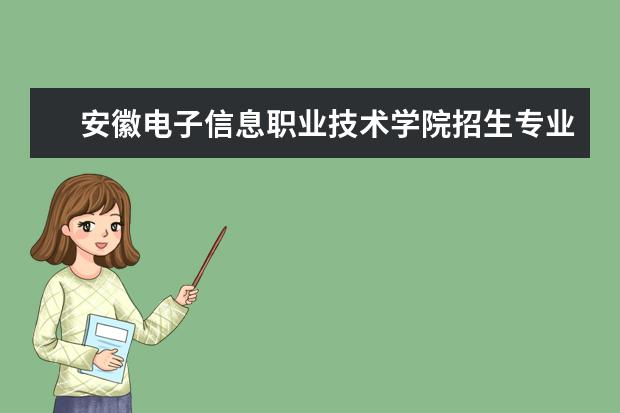 安徽电子信息职业技术学院招生专业